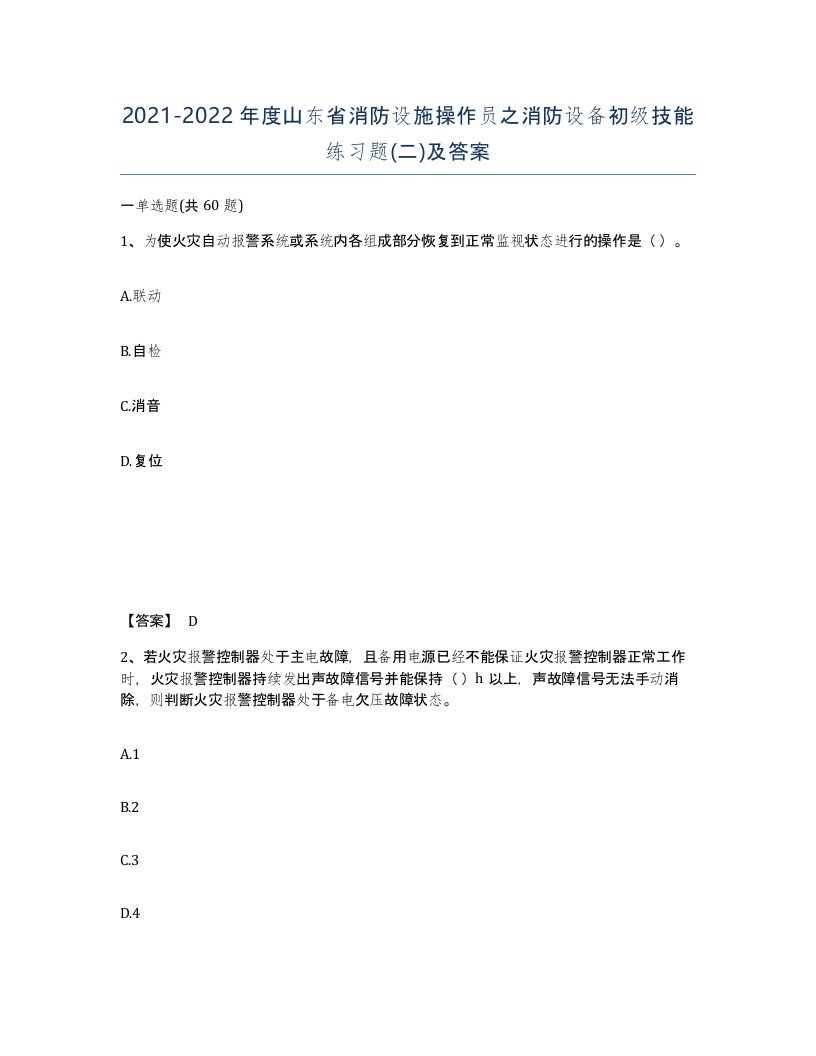 2021-2022年度山东省消防设施操作员之消防设备初级技能练习题(二)及答案

一单选题(共 60 题)

1、为使火灾自动报警系统或系统内各组成部分恢复到正常监视状态进行的操作是（）。

A.联动

B.自检

C.消音

D.复位

【答案】 D

2、若火灾报警控制器处于主电故障，且备用电源已经不能保证火灾报警控制器正常工作时，火灾报警控制器持续发出声故障信号并能保持（）h 以上，声故障信号无法手动消除，则判断火灾报警控制器处于备电欠压故障状态。

A.1

B.2

C.3

D.4